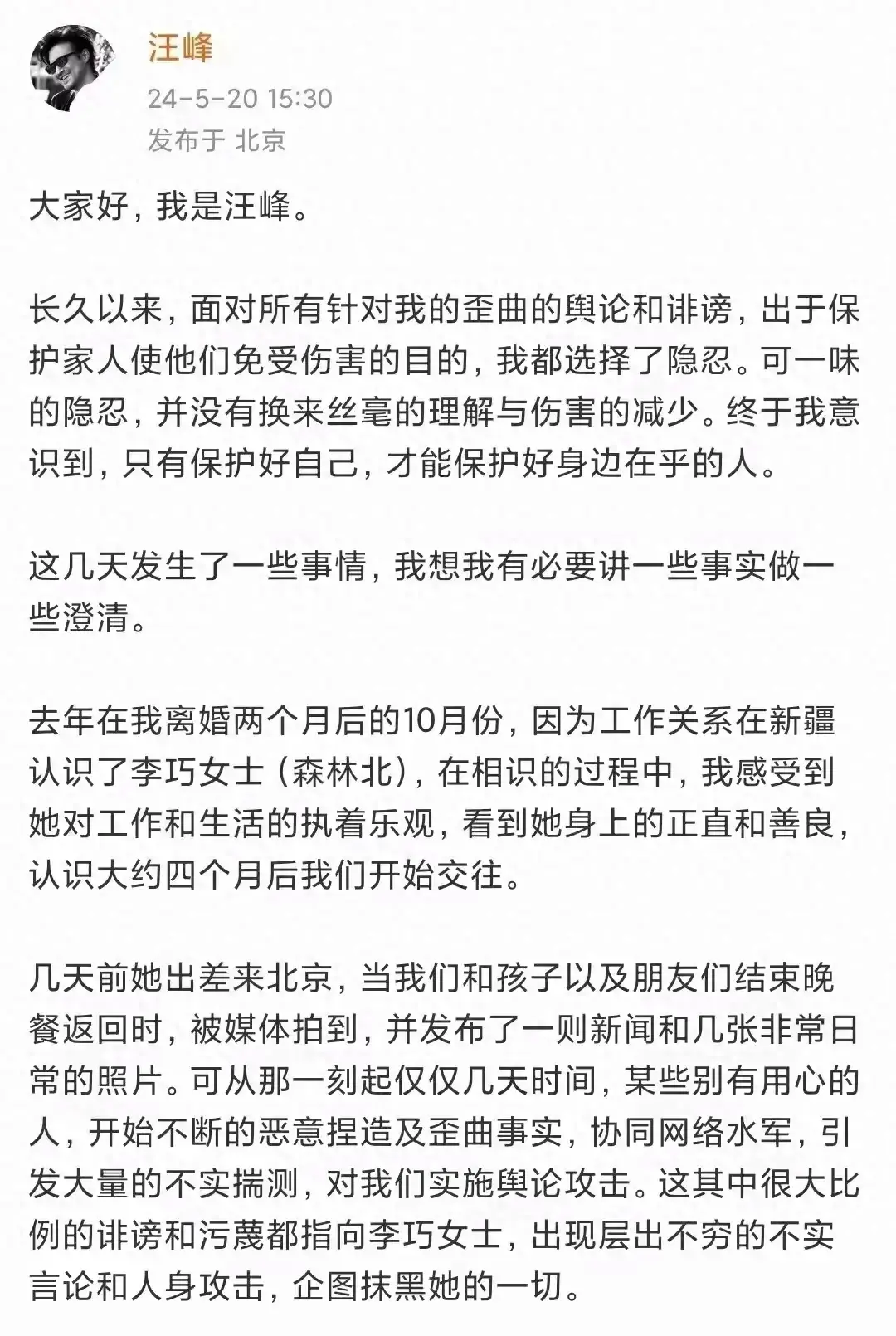 汪峰
24-5-20 15:30
发布于 北京

大家好，我是汪峰。

长久以来，面对所有针对我的歪曲的舆论和诽谤，出于保护家人使他们免受伤害的目的，我都选择了隐忍。可一味的隐忍，并没有换来丝毫的理解与伤害的减少。终于我意识到，只有保护好自己，才能保护好身边在乎的人。

这几天发生了一些事情，我想我有必要讲一些事实做一些澄清。

去年在我离婚两个月后的10月份，因为工作关系在新疆认识了李巧女士（森林北），在相识的过程中，我感受到她对工作和生活的执着乐观，看到她身上的正直和善良，认识大约四个月后我们开始交往。

几天前她出差来北京，当我们和孩子以及朋友们结束晚餐返回时，被媒体拍到，并发布了一则新闻和几张非常日常的照片。可从那一刻起仅仅几天时间，某些别有用心的人，开始不断的恶意捏造及歪曲事实，协同网络水军，引发大量的不实揣测，对我们实施舆论攻击。这其中很大比例的诽谤和污蔑都指向李巧女士，出现层出不穷的不实言论和人身攻击，企图抹黑她的一切。